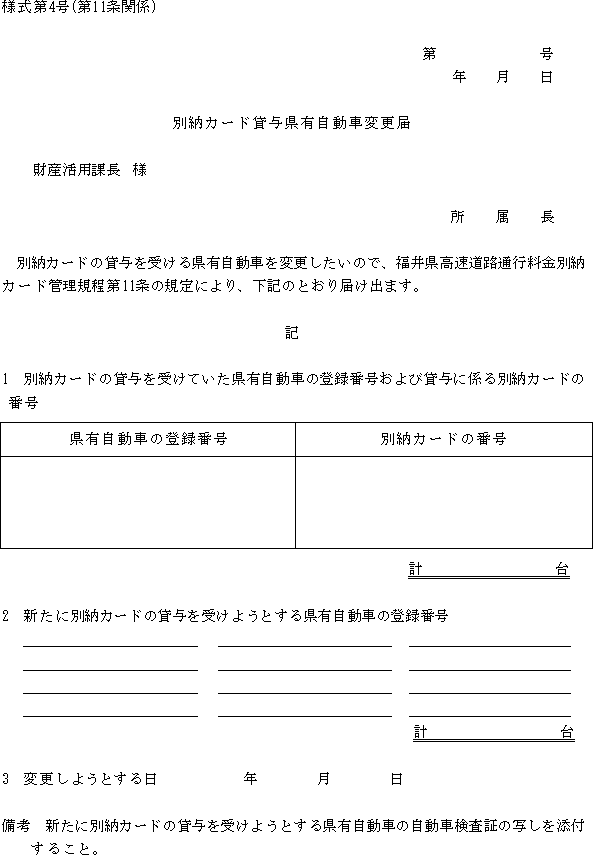 様式第4号(第11条関係)

第　　　　号
年　月　日

別納カード貸与県有自動車変更届

財産活用課長　様

所　属　長

別納カードの貸与を受ける県有自動車を変更したいので、福井県高速道路通行料金別納カード管理規程第11条の規定により、下記のとおり届け出ます。

記

1　別納カードの貸与を受けていた県有自動車の登録番号および貸与に係る別納カードの番号

| 県有自動車の登録番号 | 別納カードの番号 |
|---|---|
| | |

計　　　　台

2　新たに別納カードの貸与を受けようとする県有自動車の登録番号

計　　　　台

3　変更しようとする日　　　年　　月　　日

備考　新たに別納カードの貸与を受けようとする県有自動車の自動車検査証の写しを添付すること。